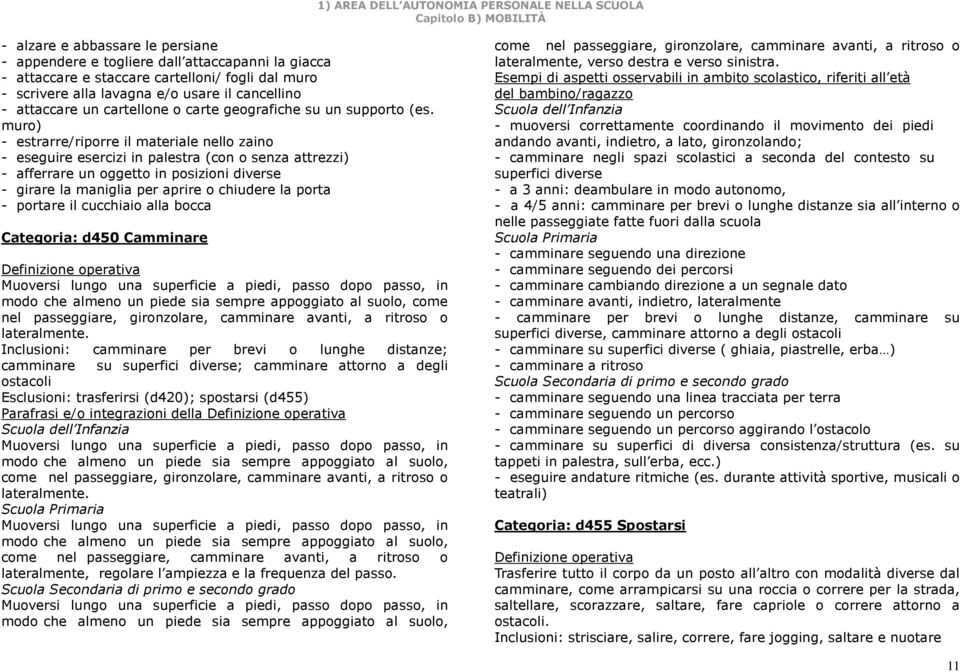 1) AREA DELL'AUTONOMIA PERSONALE NELLA SCUOLA
Capitolo B) MOBILITÀ

- alzare e abbassare le persiane
- appendere e togliere dall'attaccapanni la giacca
- attaccare e staccare cartelloni/ fogli dal muro
- scrivere alla lavagna e/o usare il cancellino
- attaccare un cartellone o carte geografiche su un supporto (es. muro)
- estrarre/riporre il materiale nello zaino
- eseguire esercizi in palestra (con o senza attrezzi)
- afferrare un oggetto in posizioni diverse
- girare la maniglia per aprire o chiudere la porta
- portare il cucchiaio alla bocca

Categoria: d450 Camminare

Definizione operativa
Muoversi lungo una superficie a piedi, passo dopo passo, in modo che almeno un piede sia sempre appoggiato al suolo, come nel passeggiare, gironzolare, camminare avanti, a ritroso o lateralmente.
Inclusioni: camminare per brevi o lunghe distanze; camminare su superfici diverse; camminare attorno a degli ostacoli
Esclusioni: trasferirsi (d420); spostarsi (d455)
Parafrasi e/o integrazioni della Definizione operativa
Scuola dell'Infanzia
Muoversi lungo una superficie a piedi, passo dopo passo, in modo che almeno un piede sia sempre appoggiato al suolo, come nel passeggiare, gironzolare, camminare avanti, a ritroso o lateralmente.
Scuola Primaria
Muoversi lungo una superficie a piedi, passo dopo passo, in modo che almeno un piede sia sempre appoggiato al suolo, come nel passeggiare, camminare avanti, a ritroso o lateralmente, regolare l'ampiezza e la frequenza del passo.
Scuola Secondaria di primo e secondo grado
Muoversi lungo una superficie a piedi, passo dopo passo, in modo che almeno un piede sia sempre appoggiato al suolo, come nel passeggiare, gironzolare, camminare avanti, a ritroso o lateralmente, verso destra e verso sinistra.
Esempi di aspetti osservabili in ambito scolastico, riferiti all'età del bambino/ragazzo
Scuola dell'Infanzia
- muoversi correttamente coordinando il movimento dei piedi andando avanti, indietro, a lato, gironzolando;
- camminare negli spazi scolastici a seconda del contesto su superfici diverse
- a 3 anni: deambulare in modo autonomo,
- a 4/5 anni: camminare per brevi o lunghe distanze sia all'interno o nelle passeggiate fatte fuori dalla scuola
Scuola Primaria
- camminare seguendo una direzione
- camminare seguendo dei percorsi
- camminare cambiando direzione a un segnale dato
- camminare avanti, indietro, lateralmente
- camminare per brevi o lunghe distanze, camminare su superfici diverse, camminare attorno a degli ostacoli
- camminare su superfici diverse ( ghiaia, piastrelle, erba…)
- camminare a ritroso
Scuola Secondaria di primo e secondo grado
- camminare seguendo una linea tracciata per terra
- camminare seguendo un percorso
- camminare seguendo un percorso aggirando l'ostacolo
- camminare su superfici di diversa consistenza/struttura (es. su tappeti in palestra, sull'erba, ecc.)
- eseguire andature ritmiche (es. durante attività sportive, musicali o teatrali)

Categoria: d455 Spostarsi

Definizione operativa
Trasferire tutto il corpo da un posto all'altro con modalità diverse dal camminare, come arrampicarsi su una roccia o correre per la strada, saltellare, scorazzare, saltare, fare capriole o correre attorno a ostacoli.
Inclusioni: strisciare, salire, correre, fare jogging, saltare e nuotare

11